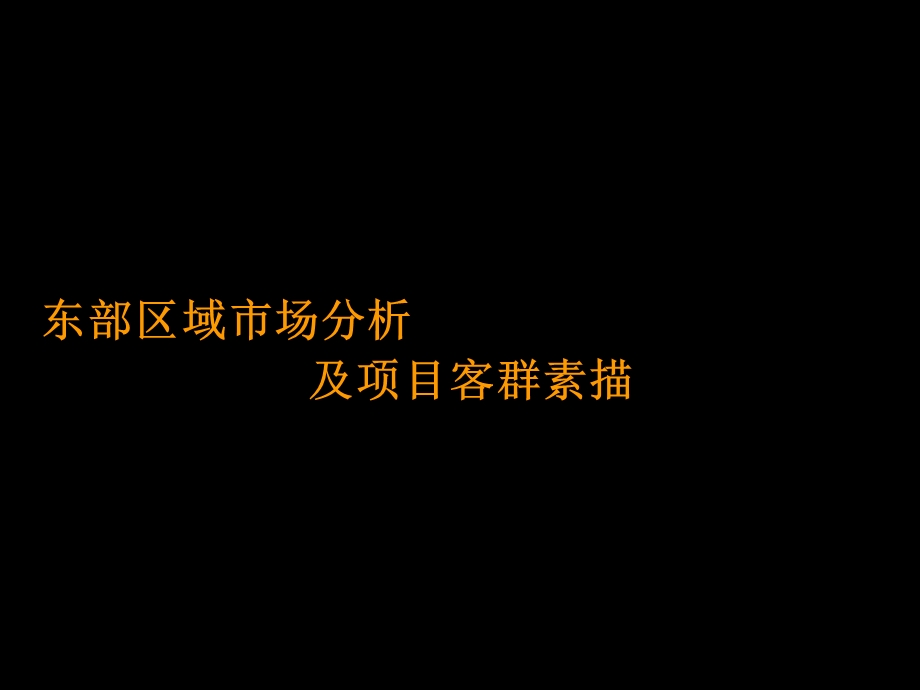 东部区域市场分析
及项目客群素描